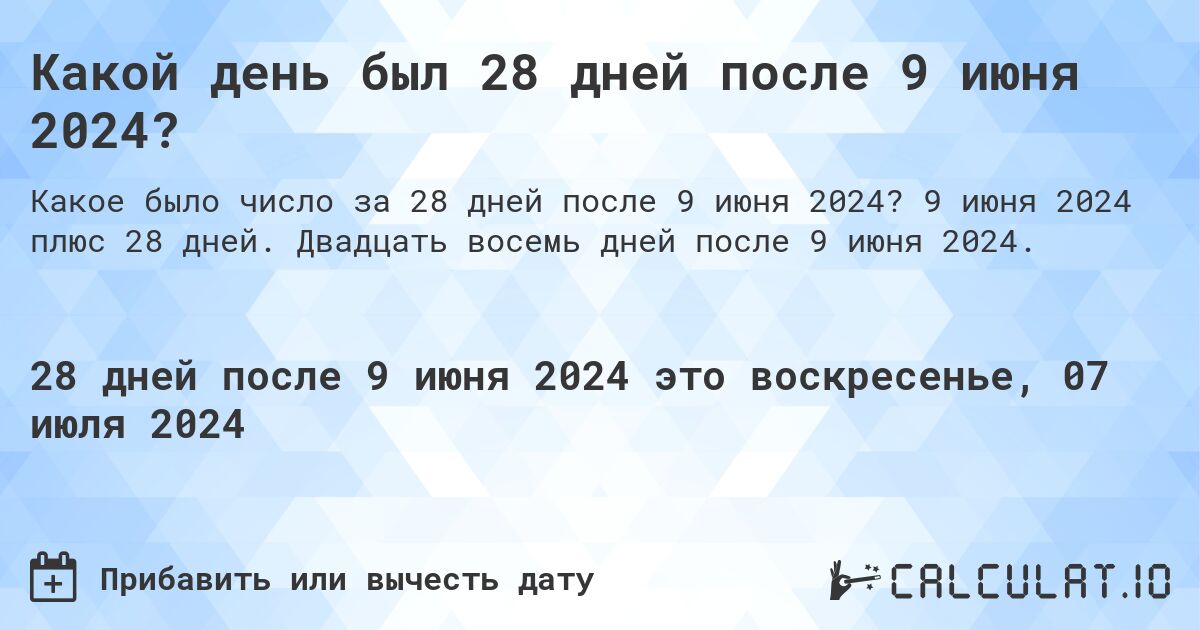 Какой день был 28 дней после 9 июня 2024?

Какое было число за 28 дней после 9 июня 2024? 9 июня 2024 плюс 28 дней. Двадцать восемь дней после 9 июня 2024.

28 дней после 9 июня 2024 это воскресенье, 07 июля 2024

Прибавить или вычесть дату

CALCULAT.IO